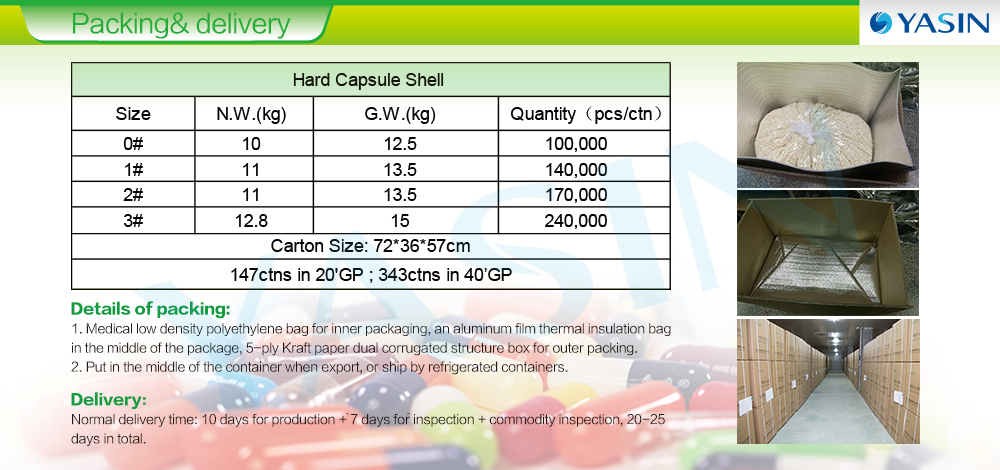 Packing& delivery

YASIN

| Hard Capsule Shell | | | |
|---|---|---|---|
| Size | N.W.(kg) | G.W.(kg) | Quantity（pcs/ctn） |
| 0# | 10 | 12.5 | 100,000 |
| 1# | 11 | 13.5 | 140,000 |
| 2# | 11 | 13.5 | 170,000 |
| 3# | 12.8 | 15 | 240,000 |
| Carton Size: 72*36*57cm | | | |
| 147ctns in 20'GP ; 343ctns in 40'GP | | | |

Details of packing:

1. Medical low density polyethylene bag for inner packaging, an aluminum film thermal insulation bag in the middle of the package, 5-ply Kraft paper dual corrugated structure box for outer packing.

2. Put in the middle of the container when export, or ship by refrigerated containers.

Delivery:

Normal delivery time: 10 days for production + 7 days for inspection + commodity inspection, 20-25 days in total.

YASIN